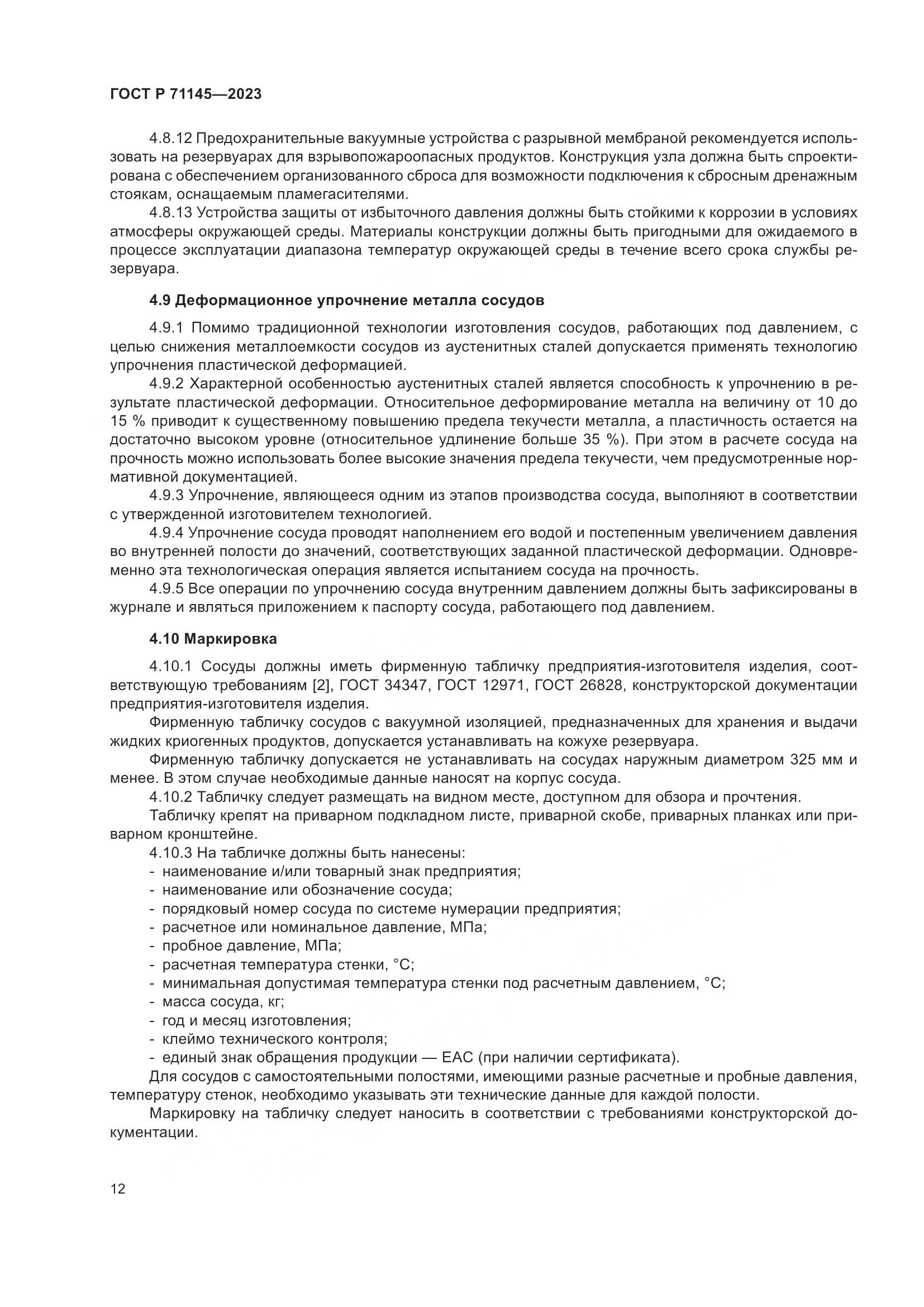 ГОСТ Р 71145—2023

4.8.12 Предохранительные вакуумные устройства с разрывной мембраной рекомендуется использовать на резервуарах для взрывопожароопасных продуктов. Конструкция узла должна быть спроектирована с обеспечением организованного сброса для возможности подключения к сбросным дренажным стоякам, оснащаемым пламегасителями.

4.8.13 Устройства защиты от избыточного давления должны быть стойкими к коррозии в условиях атмосферы окружающей среды. Материалы конструкции должны быть пригодными для ожидаемого в процессе эксплуатации диапазона температур окружающей среды в течение всего срока службы резервуара.

4.9 Деформационное упрочнение металла сосудов

4.9.1 Помимо традиционной технологии изготовления сосудов, работающих под давлением, с целью снижения металлоемкости сосудов из аустенитных сталей допускается применять технологию упрочнения пластической деформацией.

4.9.2 Характерной особенностью аустенитных сталей является способность к упрочнению в результате пластической деформации. Относительное деформирование металла на величину от 10 до 15 % приводит к существенному повышению предела текучести металла, а пластичность остается на достаточно высоком уровне (относительное удлинение больше 35 %). При этом в расчете сосуда на прочность можно использовать более высокие значения предела текучести, чем предусмотренные нормативной документацией.

4.9.3 Упрочнение, являющееся одним из этапов производства сосуда, выполняют в соответствии с утвержденной изготовителем технологией.

4.9.4 Упрочнение сосуда проводят наполнением его водой и постепенным увеличением давления во внутренней полости до значений, соответствующих заданной пластической деформации. Одновременно эта технологическая операция является испытанием сосуда на прочность.

4.9.5 Все операции по упрочнению сосуда внутренним давлением должны быть зафиксированы в журнале и являться приложением к паспорту сосуда, работающего под давлением.

4.10 Маркировка

4.10.1 Сосуды должны иметь фирменную табличку предприятия-изготовителя изделия, соответствующую требованиям [2], ГОСТ 34347, ГОСТ 12971, ГОСТ 26828, конструкторской документации предприятия-изготовителя изделия.

Фирменную табличку сосудов с вакуумной изоляцией, предназначенных для хранения и выдачи жидких криогенных продуктов, допускается устанавливать на кожухе резервуара.

Фирменную табличку допускается не устанавливать на сосудах наружным диаметром 325 мм и менее. В этом случае необходимые данные наносят на корпус сосуда.

4.10.2 Табличку следует размещать на видном месте, доступном для обзора и прочтения.

Табличку крепят на приварном подкладном листе, приварной скобе, приварных планках или приварном кронштейне.

4.10.3 На табличке должны быть нанесены:
- наименование и/или товарный знак предприятия;
- наименование или обозначение сосуда;
- порядковый номер сосуда по системе нумерации предприятия;
- расчетное или номинальное давление, МПа;
- пробное давление, МПа;
- расчетная температура стенки, °С;
- минимальная допустимая температура стенки под расчетным давлением, °С;
- масса сосуда, кг;
- год и месяц изготовления;
- клеймо технического контроля;
- единый знак обращения продукции — ЕАС (при наличии сертификата).

Для сосудов с самостоятельными полостями, имеющими разные расчетные и пробные давления, температуру стенок, необходимо указывать эти технические данные для каждой полости.

Маркировку на табличку следует наносить в соответствии с требованиями конструкторской документации.

12